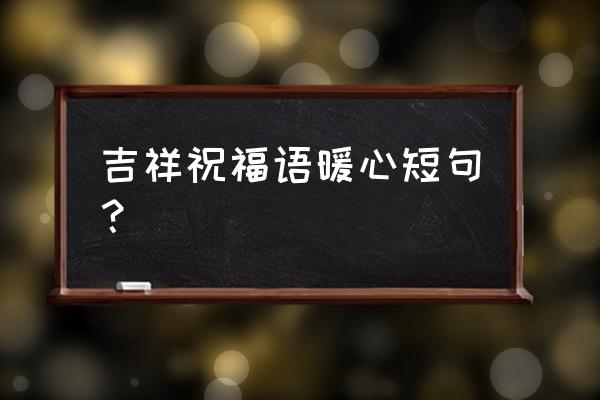 吉祥祝福语暖心短句？